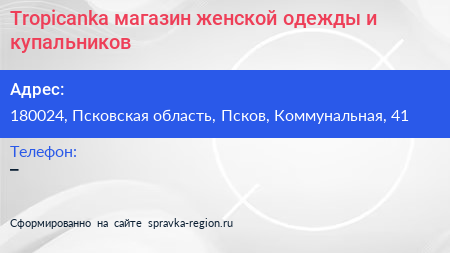 Tropicanka магазин женской одежды и купальников

Адрес:

180024, Псковская область, Псков, Коммунальная, 41

Телефон:

–

Сформированно на сайте spravka-region.ru